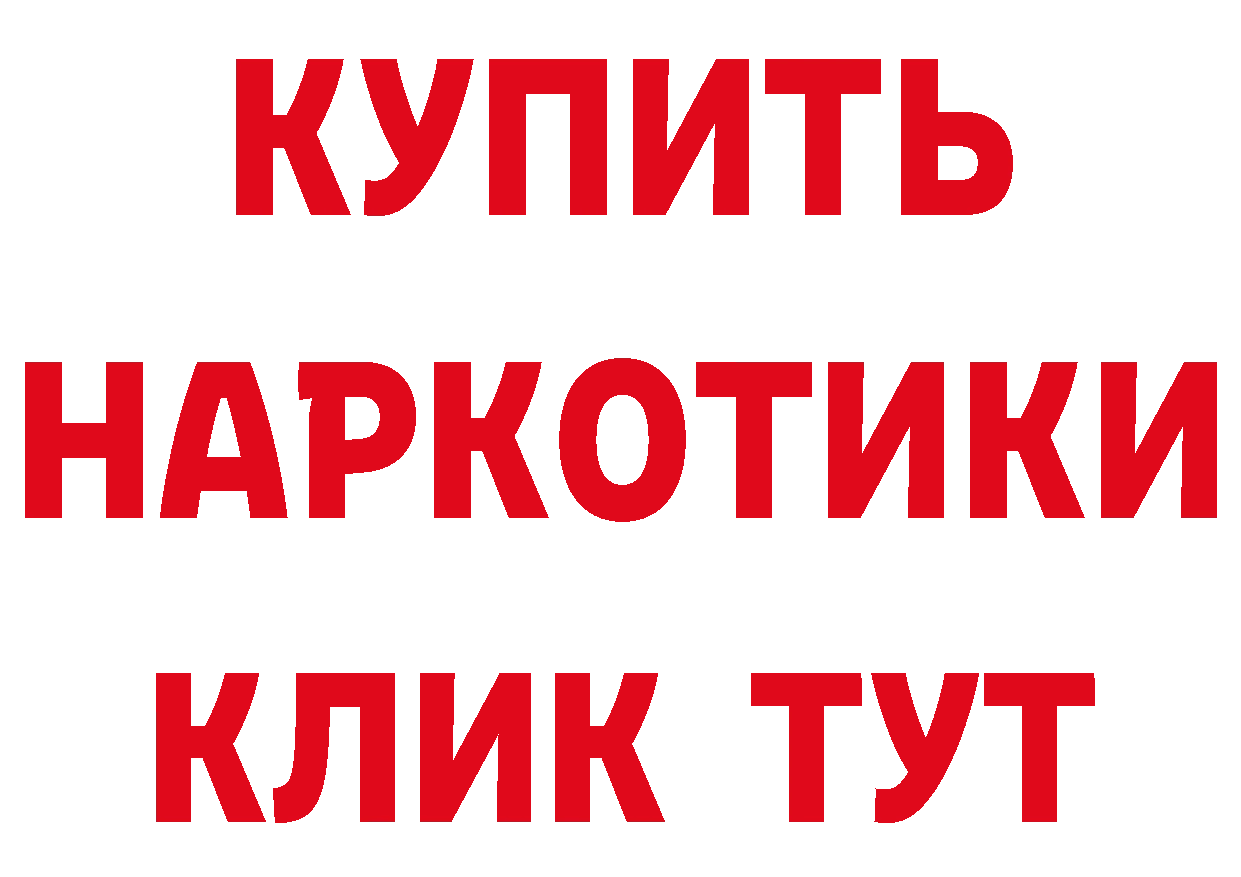 КУПИТЬ НАРКОТИКИ КЛИК ТУТ